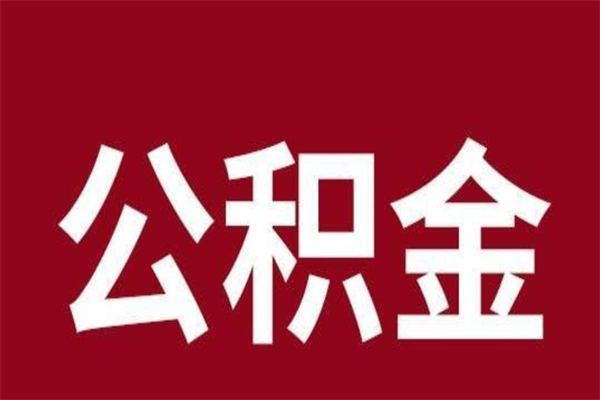 公积金